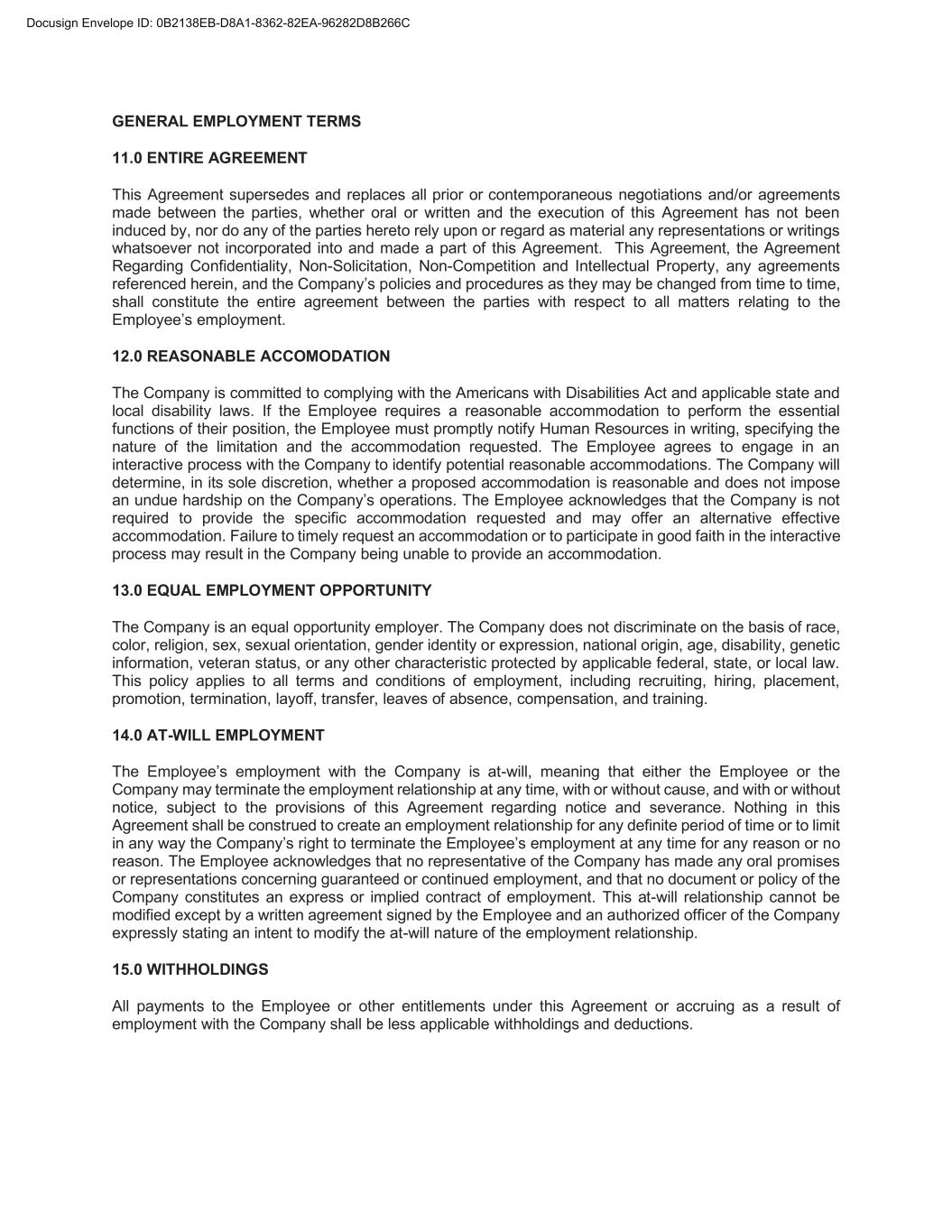 Docusign Envelope ID: 0B2138EB-D8A1-8362-82EA-96282D8B266C

GENERAL EMPLOYMENT TERMS

11.0 ENTIRE AGREEMENT

This Agreement supersedes and replaces all prior or contemporaneous negotiations and/or agreements made between the parties, whether oral or written and the execution of this Agreement has not been induced by, nor do any of the parties hereto rely upon or regard as material any representations or writings whatsoever not incorporated into and made a part of this Agreement. This Agreement, the Agreement Regarding Confidentiality, Non-Solicitation, Non-Competition and Intellectual Property, any agreements referenced herein, and the Company's policies and procedures as they may be changed from time to time, shall constitute the entire agreement between the parties with respect to all matters relating to the Employee's employment.

12.0 REASONABLE ACCOMODATION

The Company is committed to complying with the Americans with Disabilities Act and applicable state and local disability laws. If the Employee requires a reasonable accommodation to perform the essential functions of their position, the Employee must promptly notify Human Resources in writing, specifying the nature of the limitation and the accommodation requested. The Employee agrees to engage in an interactive process with the Company to identify potential reasonable accommodations. The Company will determine, in its sole discretion, whether a proposed accommodation is reasonable and does not impose an undue hardship on the Company's operations. The Employee acknowledges that the Company is not required to provide the specific accommodation requested and may offer an alternative effective accommodation. Failure to timely request an accommodation or to participate in good faith in the interactive process may result in the Company being unable to provide an accommodation.

13.0 EQUAL EMPLOYMENT OPPORTUNITY

The Company is an equal opportunity employer. The Company does not discriminate on the basis of race, color, religion, sex, sexual orientation, gender identity or expression, national origin, age, disability, genetic information, veteran status, or any other characteristic protected by applicable federal, state, or local law. This policy applies to all terms and conditions of employment, including recruiting, hiring, placement, promotion, termination, layoff, transfer, leaves of absence, compensation, and training.

14.0 AT-WILL EMPLOYMENT

The Employee's employment with the Company is at-will, meaning that either the Employee or the Company may terminate the employment relationship at any time, with or without cause, and with or without notice, subject to the provisions of this Agreement regarding notice and severance. Nothing in this Agreement shall be construed to create an employment relationship for any definite period of time or to limit in any way the Company's right to terminate the Employee's employment at any time for any reason or no reason. The Employee acknowledges that no representative of the Company has made any oral promises or representations concerning guaranteed or continued employment, and that no document or policy of the Company constitutes an express or implied contract of employment. This at-will relationship cannot be modified except by a written agreement signed by the Employee and an authorized officer of the Company expressly stating an intent to modify the at-will nature of the employment relationship.

15.0 WITHHOLDINGS

All payments to the Employee or other entitlements under this Agreement or accruing as a result of employment with the Company shall be less applicable withholdings and deductions.